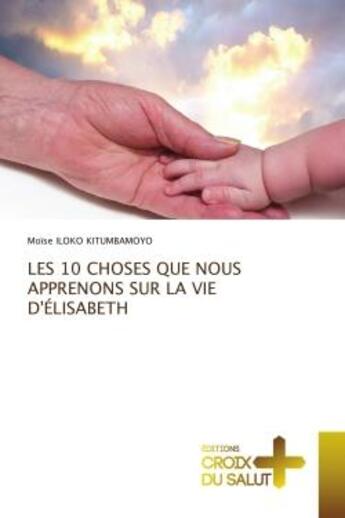 Moïse ILOKO KITUMBAMOYO

LES 10 CHOSES QUE NOUS APPRENONS SUR LA VIE D'ÉLISABETH

EDITIONS
CROIX
DU SALUT